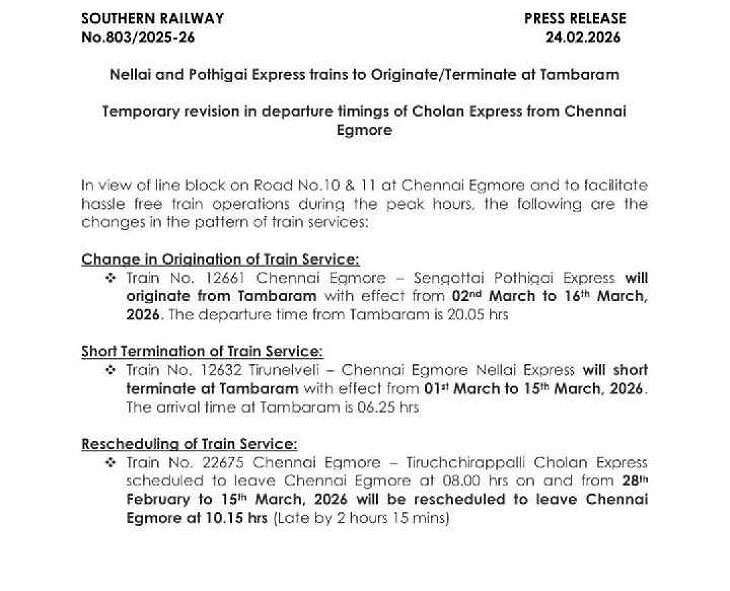 SOUTHERN RAILWAY
No.803/2025-26

PRESS RELEASE
24.02.2026

Nellai and Pothigai Express trains to Originate/Terminate at Tambaram

Temporary revision in departure timings of Cholan Express from Chennai Egmore

In view of line block on Road No.10 & 11 at Chennai Egmore and to facilitate hassle free train operations during the peak hours, the following are the changes in the pattern of train services:

Change in Origination of Train Service:

❖ Train No. 12661 Chennai Egmore – Sengottai Pothigai Express will originate from Tambaram with effect from 02nd March to 16th March, 2026. The departure time from Tambaram is 20.05 hrs

Short Termination of Train Service:

❖ Train No. 12632 Tirunelveli – Chennai Egmore Nellai Express will short terminate at Tambaram with effect from 01st March to 15th March, 2026. The arrival time at Tambaram is 06.25 hrs

Rescheduling of Train Service:

❖ Train No. 22675 Chennai Egmore – Tiruchchirappalli Cholan Express scheduled to leave Chennai Egmore at 08.00 hrs on and from 28th February to 15th March, 2026 will be rescheduled to leave Chennai Egmore at 10.15 hrs (Late by 2 hours 15 mins)